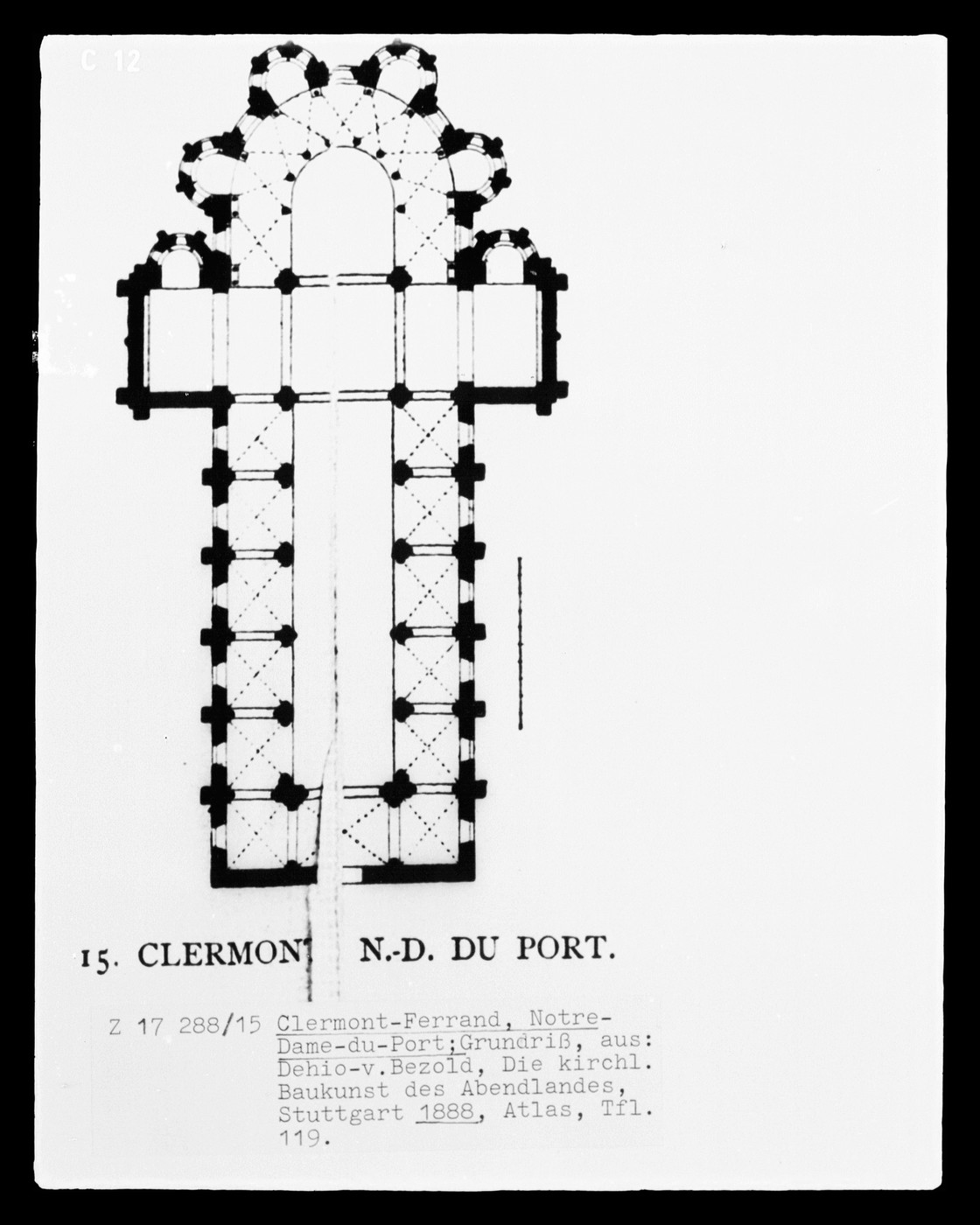 C 12

15. CLERMONT N.-D. DU PORT.

Z 17 288/15 Clermont-Ferrand, Notre-Dame-du-Port;Grundriß, aus: Dehio-v.Bezold, Die kirchl. Baukunst des Abendlandes, Stuttgart 1888, Atlas, Tfl. 119.